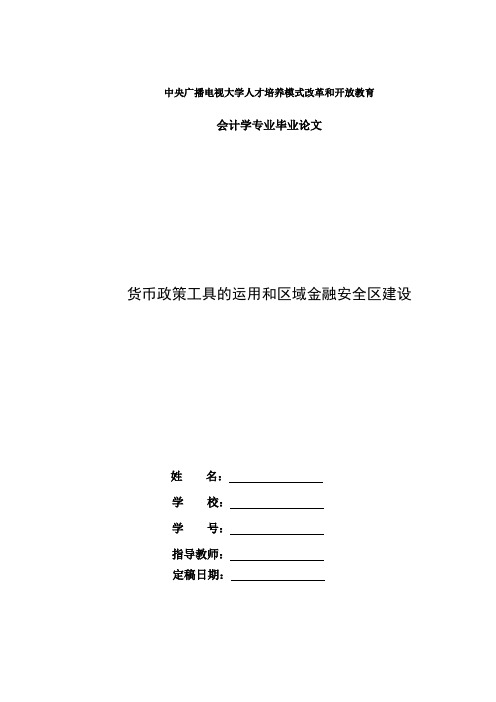 中央广播电视大学人才培养模式改革和开放教育

会计学专业毕业论文

货币政策工具的运用和区域金融安全区建设

姓　　名：

学　　校：

学　　号：

指导教师：

定稿日期：